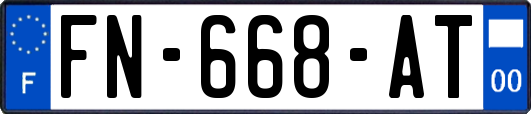 F

FN-668-AT

00